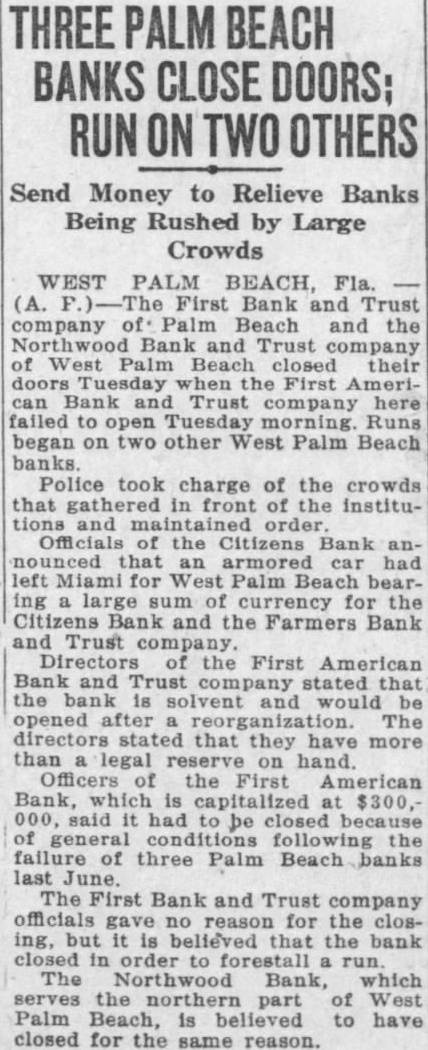 THREE PALM BEACH BANKS CLOSE DOORS; RUN ON TWO OTHERS

Send Money to Relieve Banks Being Rushed by Large Crowds

WEST PALM BEACH, Fla. — (A. P.)—The First Bank and Trust company of Palm Beach and the Northwood Bank and Trust company of West Palm Beach closed their doors Tuesday when the First American Bank and Trust company here failed to open Tuesday morning. Runs began on two other West Palm Beach banks.

Police took charge of the crowds that gathered in front of the institutions and maintained order.

Officials of the Citizens Bank announced that an armored car had left Miami for West Palm Beach bearing a large sum of currency for the Citizens Bank and the Farmers Bank and Trust company.

Directors of the First American Bank and Trust company stated that the bank is solvent and would be opened after a reorganization. The directors stated that they have more than a legal reserve on hand.

Officers of the First American Bank, which is capitalized at $300,000, said it had to be closed because of general conditions following the failure of three Palm Beach banks last June.

The First Bank and Trust company officials gave no reason for the closing, but it is believed that the bank closed in order to forestall a run.

The Northwood Bank, which serves the northern part of West Palm Beach, is believed to have closed for the same reason.